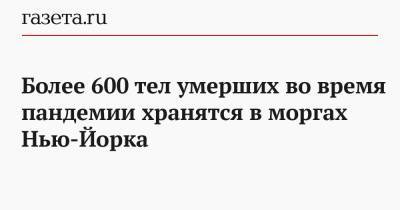 газета.ru

Более 600 тел умерших во время пандемии хранятся в моргах Нью-Йорка